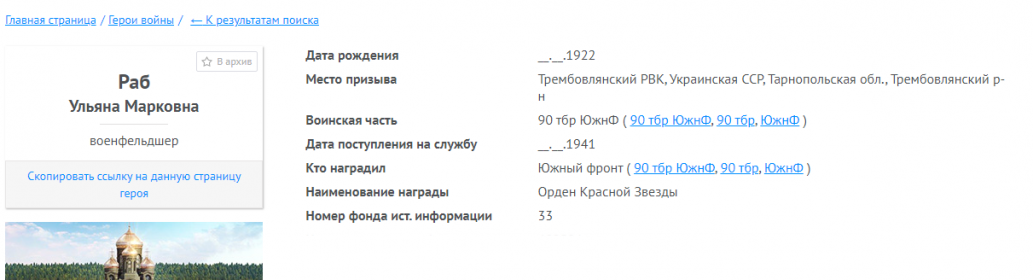 Главная страница / Герои войны / ← К результатам поиска

В архив

Раб
Ульяна Марковна

военфельдшер

Скопировать ссылку на данную страницу героя

| | |
|---|---|
| Дата рождения | __.__.1922 |
| Место призыва | Трембовлянский РВК, Украинская ССР, Тарнопольская обл., Трембовлянский р-н |
| Воинская часть | 90 тбр ЮжнФ ( 90 тбр ЮжнФ, 90 тбр, ЮжнФ ) |
| Дата поступления на службу | __.__.1941 |
| Кто наградил | Южный фронт ( 90 тбр ЮжнФ, 90 тбр, ЮжнФ ) |
| Наименование награды | Орден Красной Звезды |
| Номер фонда ист. информации | 33 |